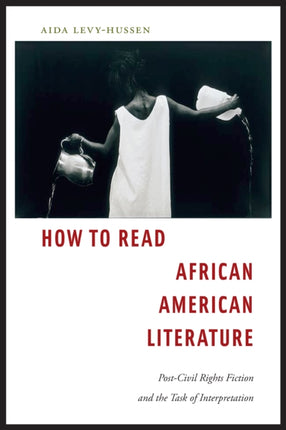 AIDA LEVY-HUSSEN

HOW TO READ
AFRICAN
AMERICAN
LITERATURE

Post-Civil Rights Fiction
and the Task of Interpretation